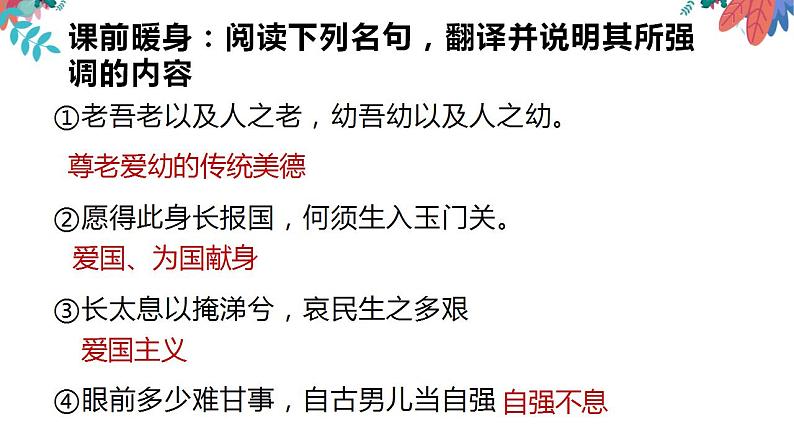 课前暖身：阅读下列名句，翻译并说明其所强调的内容

①老吾老以及人之老，幼吾幼以及人之幼。

尊老爱幼的传统美德

②愿得此身长报国，何须生入玉门关。

爱国、为国献身

③长太息以掩涕兮，哀民生之多艰

爱国主义

④眼前多少难甘事，自古男儿当自强 自强不息